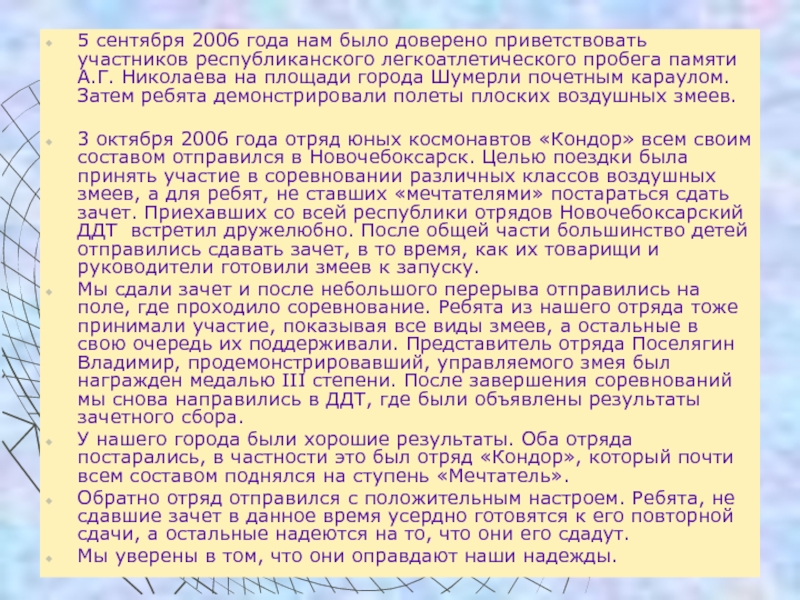 5 сентября 2006 года нам было доверено приветствовать участников республиканского легкоатлетического пробега памяти А.Г. Николаева на площади города Шумерли почетным караулом. Затем ребята демонстрировали полеты плоских воздушных змеев.

3 октября 2006 года отряд юных космонавтов «Кондор» всем своим составом отправился в Новочебоксарск. Целью поездки была принять участие в соревновании различных классов воздушных змеев, а для ребят, не ставших «мечтателями» постараться сдать зачет. Приехавших со всей республики отрядов Новочебоксарский ДДТ встретил дружелюбно. После общей части большинство детей отправились сдавать зачет, в то время, как их товарищи и руководители готовили змеев к запуску.

Мы сдали зачет и после небольшого перерыва отправились на поле, где проходило соревнование. Ребята из нашего отряда тоже принимали участие, показывая все виды змеев, а остальные в свою очередь их поддерживали. Представитель отряда Поселягин Владимир, продемонстрировавший, управляемого змея был награжден медалью III степени. После завершения соревнований мы снова направились в ДДТ, где были объявлены результаты зачетного сбора.

У нашего города были хорошие результаты. Оба отряда постарались, в частности это был отряд «Кондор», который почти всем составом поднялся на ступень «Мечтатель».

Обратно отряд отправился с положительным настроем. Ребята, не сдавшие зачет в данное время усердно готовятся к его повторной сдачи, а остальные надеются на то, что они его сдадут.

Мы уверены в том, что они оправдают наши надежды.